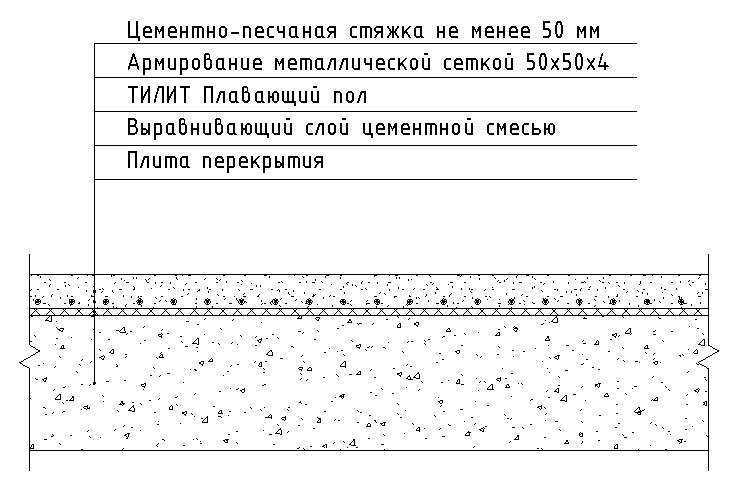 Цементно-песчаная стяжка не менее 50 мм
Армирование металлической сеткой 50х50х4
ТИЛИТ Плавающий пол
Выравнивающий слой цементной смесью
Плита перекрытия